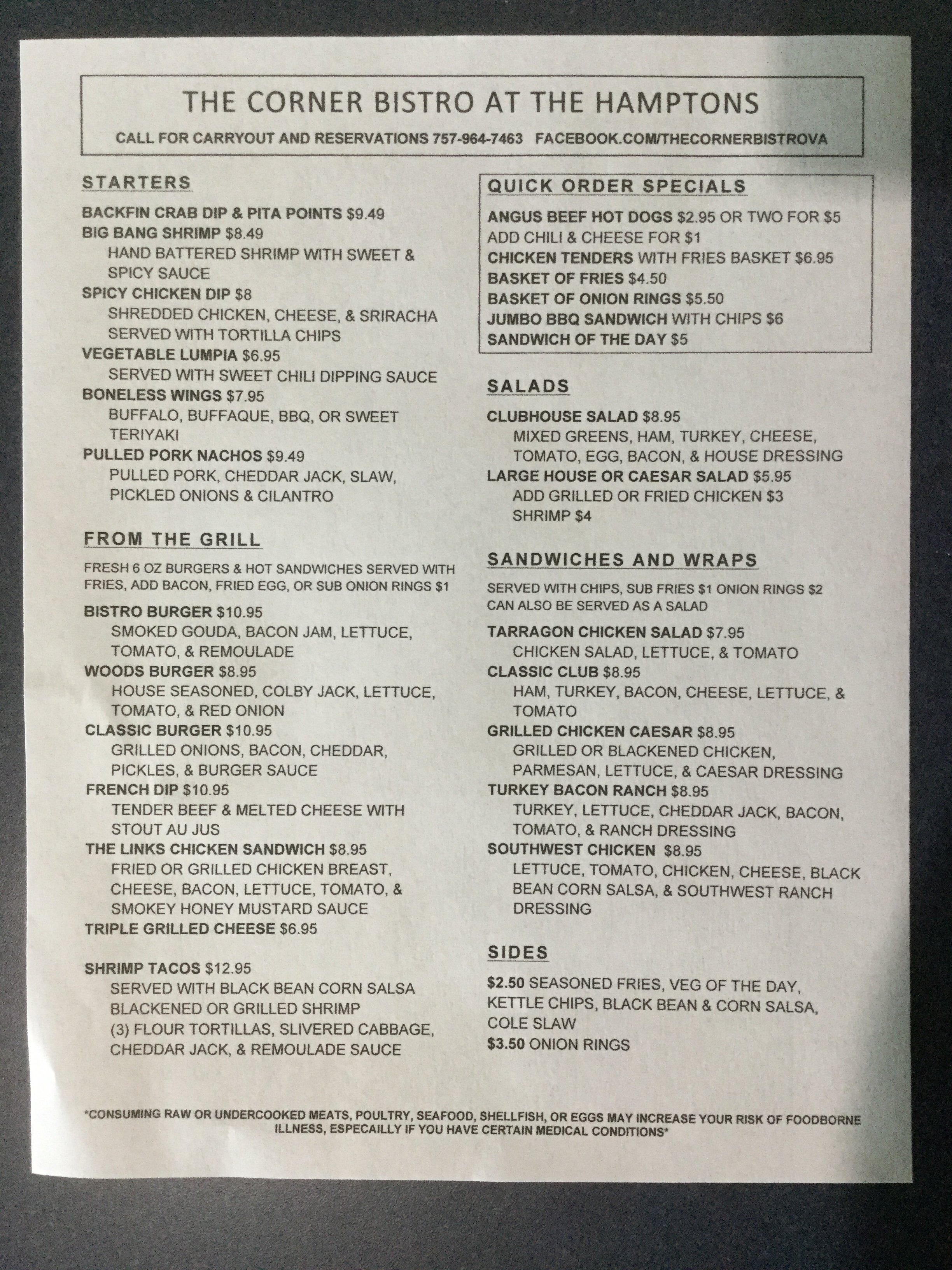 THE CORNER BISTRO AT THE HAMPTONS

CALL FOR CARRYOUT AND RESERVATIONS 757-964-7463 FACEBOOK.COM/THECORNERBISTROVA

STARTERS

BACKFIN CRAB DIP & PITA POINTS $9.49
BIG BANG SHRIMP $8.49
HAND BATTERED SHRIMP WITH SWEET & SPICY SAUCE
SPICY CHICKEN DIP $8
SHREDDED CHICKEN, CHEESE, & SRIRACHA SERVED WITH TORTILLA CHIPS
VEGETABLE LUMPIA $6.95
SERVED WITH SWEET CHILI DIPPING SAUCE
BONELESS WINGS $7.95
BUFFALO, BUFFAQUE, BBQ, OR SWEET TERIYAKI
PULLED PORK NACHOS $9.49
PULLED PORK, CHEDDAR JACK, SLAW, PICKLED ONIONS & CILANTRO

FROM THE GRILL

FRESH 6 OZ BURGERS & HOT SANDWICHES SERVED WITH FRIES, ADD BACON, FRIED EGG, OR SUB ONION RINGS $1

BISTRO BURGER $10.95
SMOKED GOUDA, BACON JAM, LETTUCE, TOMATO, & REMOULADE
WOODS BURGER $8.95
HOUSE SEASONED, COLBY JACK, LETTUCE, TOMATO, & RED ONION
CLASSIC BURGER $10.95
GRILLED ONIONS, BACON, CHEDDAR, PICKLES, & BURGER SAUCE
FRENCH DIP $10.95
TENDER BEEF & MELTED CHEESE WITH STOUT AU JUS
THE LINKS CHICKEN SANDWICH $8.95
FRIED OR GRILLED CHICKEN BREAST, CHEESE, BACON, LETTUCE, TOMATO, & SMOKEY HONEY MUSTARD SAUCE
TRIPLE GRILLED CHEESE $6.95

SHRIMP TACOS $12.95
SERVED WITH BLACK BEAN CORN SALSA
BLACKENED OR GRILLED SHRIMP
(3) FLOUR TORTILLAS, SLIVERED CABBAGE, CHEDDAR JACK, & REMOULADE SAUCE

QUICK ORDER SPECIALS

ANGUS BEEF HOT DOGS $2.95 OR TWO FOR $5
ADD CHILI & CHEESE FOR $1
CHICKEN TENDERS WITH FRIES BASKET $6.95
BASKET OF FRIES $4.50
BASKET OF ONION RINGS $5.50
JUMBO BBQ SANDWICH WITH CHIPS $6
SANDWICH OF THE DAY $5

SALADS

CLUBHOUSE SALAD $8.95
MIXED GREENS, HAM, TURKEY, CHEESE, TOMATO, EGG, BACON, & HOUSE DRESSING
LARGE HOUSE OR CAESAR SALAD $5.95
ADD GRILLED OR FRIED CHICKEN $3
SHRIMP $4

SANDWICHES AND WRAPS

SERVED WITH CHIPS, SUB FRIES $1 ONION RINGS $2
CAN ALSO BE SERVED AS A SALAD

TARRAGON CHICKEN SALAD $7.95
CHICKEN SALAD, LETTUCE, & TOMATO
CLASSIC CLUB $8.95
HAM, TURKEY, BACON, CHEESE, LETTUCE, & TOMATO
GRILLED CHICKEN CAESAR $8.95
GRILLED OR BLACKENED CHICKEN, PARMESAN, LETTUCE, & CAESAR DRESSING
TURKEY BACON RANCH $8.95
TURKEY, LETTUCE, CHEDDAR JACK, BACON, TOMATO, & RANCH DRESSING
SOUTHWEST CHICKEN $8.95
LETTUCE, TOMATO, CHICKEN, CHEESE, BLACK BEAN CORN SALSA, & SOUTHWEST RANCH DRESSING

SIDES

$2.50 SEASONED FRIES, VEG OF THE DAY, KETTLE CHIPS, BLACK BEAN & CORN SALSA, COLE SLAW
$3.50 ONION RINGS

*CONSUMING RAW OR UNDERCOOKED MEATS, POULTRY, SEAFOOD, SHELLFISH, OR EGGS MAY INCREASE YOUR RISK OF FOODBORNE ILLNESS, ESPECAILLY IF YOU HAVE CERTAIN MEDICAL CONDITIONS*